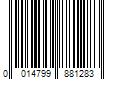 0 014799 881283